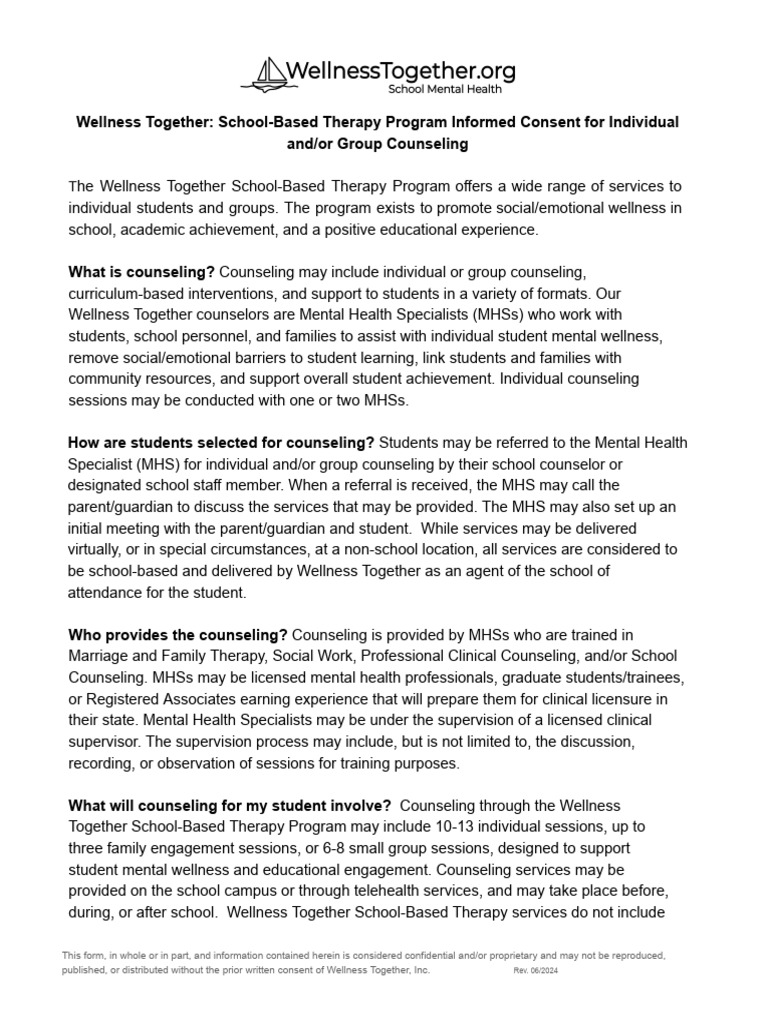 WellnessTogether.org
School Mental Health

Wellness Together: School-Based Therapy Program Informed Consent for Individual and/or Group Counseling

The Wellness Together School-Based Therapy Program offers a wide range of services to individual students and groups. The program exists to promote social/emotional wellness in school, academic achievement, and a positive educational experience.

What is counseling? Counseling may include individual or group counseling, curriculum-based interventions, and support to students in a variety of formats. Our Wellness Together counselors are Mental Health Specialists (MHSs) who work with students, school personnel, and families to assist with individual student mental wellness, remove social/emotional barriers to student learning, link students and families with community resources, and support overall student achievement. Individual counseling sessions may be conducted with one or two MHSs.

How are students selected for counseling? Students may be referred to the Mental Health Specialist (MHS) for individual and/or group counseling by their school counselor or designated school staff member. When a referral is received, the MHS may call the parent/guardian to discuss the services that may be provided. The MHS may also set up an initial meeting with the parent/guardian and student. While services may be delivered virtually, or in special circumstances, at a non-school location, all services are considered to be school-based and delivered by Wellness Together as an agent of the school of attendance for the student.

Who provides the counseling? Counseling is provided by MHSs who are trained in Marriage and Family Therapy, Social Work, Professional Clinical Counseling, and/or School Counseling. MHSs may be licensed mental health professionals, graduate students/trainees, or Registered Associates earning experience that will prepare them for clinical licensure in their state. Mental Health Specialists may be under the supervision of a licensed clinical supervisor. The supervision process may include, but is not limited to, the discussion, recording, or observation of sessions for training purposes.

What will counseling for my student involve? Counseling through the Wellness Together School-Based Therapy Program may include 10-13 individual sessions, up to three family engagement sessions, or 6-8 small group sessions, designed to support student mental wellness and educational engagement. Counseling services may be provided on the school campus or through telehealth services, and may take place before, during, or after school. Wellness Together School-Based Therapy services do not include

This form, in whole or in part, and information contained herein is considered confidential and/or proprietary and may not be reproduced, published, or distributed without the prior written consent of Wellness Together, Inc. Rev. 06/2024